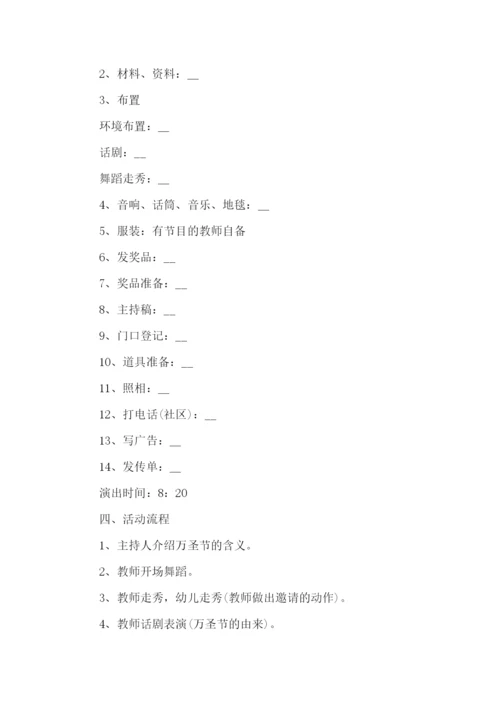 2、材料、资料：__

3、布置

环境布置：__

话剧：__

舞蹈走秀：__

4、音响、话筒、音乐、地毯：__

5、服装：有节目的教师自备

6、发奖品：__

7、奖品准备：__

8、主持稿：__

9、门口登记：__

10、道具准备：__

11、照相：__

12、打电话(社区)：__

13、写广告：__

14、发传单：__

演出时间：8：20

四、活动流程

1、主持人介绍万圣节的含义。

2、教师开场舞蹈。

3、教师走秀，幼儿走秀(教师做出邀请的动作)。

4、教师话剧表演(万圣节的由来)。